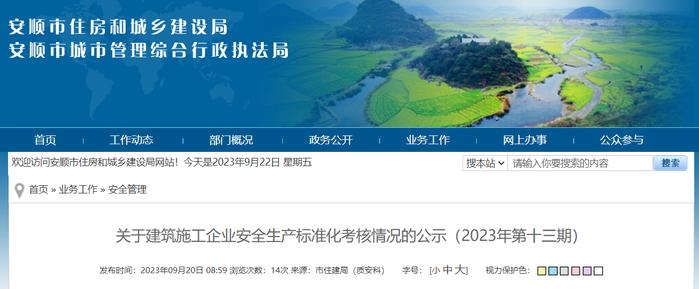 安顺市住房和城乡建设局
安顺市城市管理综合行政执法局

首页 工作动态 部门概况 政务公开 业务工作 网上办事 公众参与

欢迎访问安顺市住房和城乡建设局网站！今天是2023年9月22日 星期五

搜本站 请输入你要搜索的内容 搜索

首页 » 业务工作 » 安全管理

关于建筑施工企业安全生产标准化考核情况的公示（2023年第十三期）

发布时间：2023年09月20日 08:59 浏览次数：14次 来源：市住建局（质安科） 字号：[小 中 大] 视力保护色：